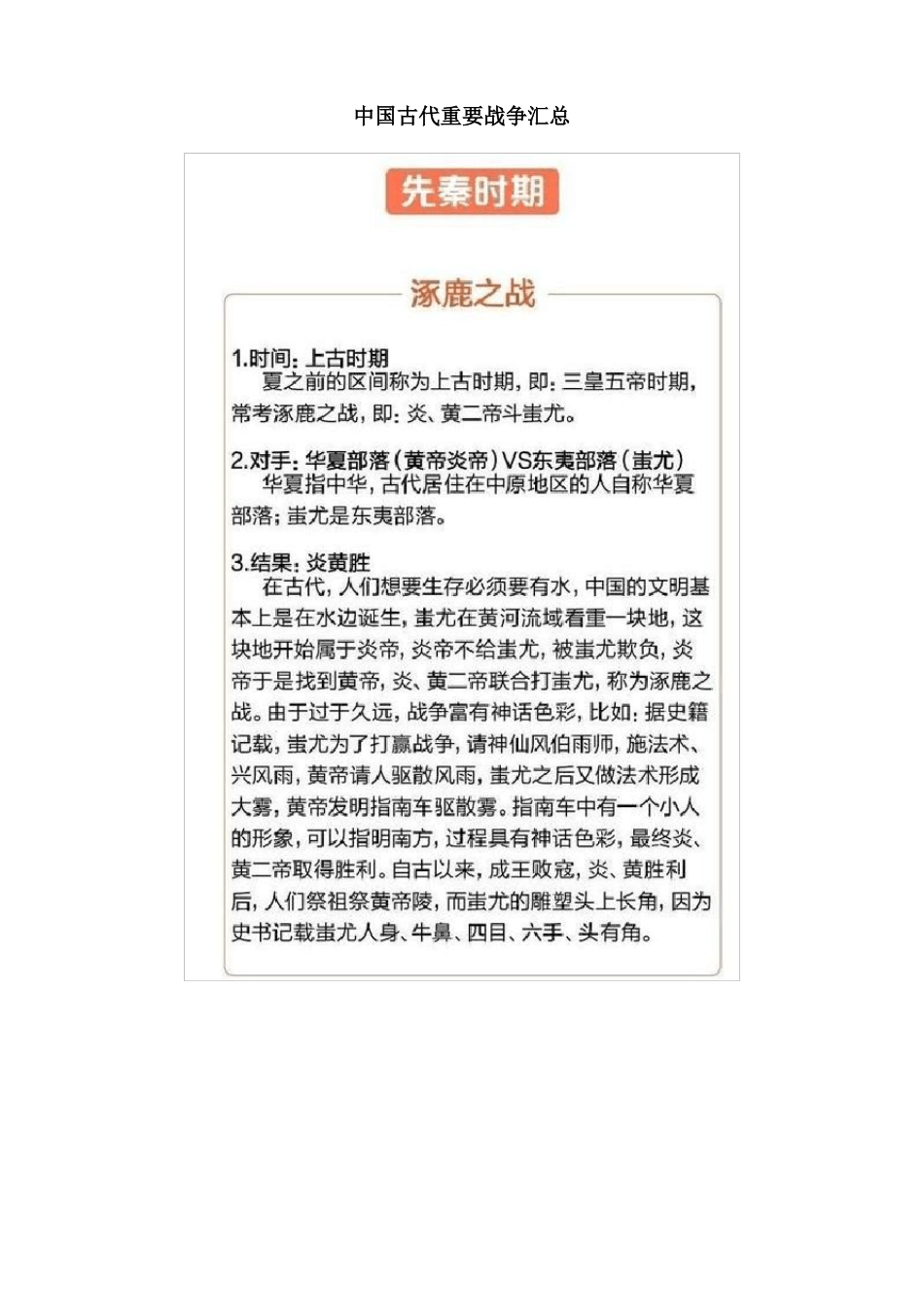 中国古代重要战争汇总

先秦时期

涿鹿之战

1.时间：上古时期
夏之前的区间称为上古时期，即：三皇五帝时期，常考涿鹿之战，即：炎、黄二帝斗蚩尤。

2.对手：华夏部落（黄帝炎帝）VS东夷部落（蚩尤）
华夏指中华，古代居住在中原地区的人自称华夏部落；蚩尤是东夷部落。

3.结果：炎黄胜
在古代，人们想要生存必须要有水，中国的文明基本上是在水边诞生，蚩尤在黄河流域看重一块地，这块地开始属于炎帝，炎帝不给蚩尤，被蚩尤欺负，炎帝于是找到黄帝，炎、黄二帝联合打蚩尤，称为涿鹿之战。由于过于久远，战争富有神话色彩，比如：据史籍记载，蚩尤为了打赢战争，请神仙风伯雨师，施法术、兴风雨，黄帝请人驱散风雨，蚩尤之后又做法术形成大雾，黄帝发明指南车驱散雾。指南车中有一个小人的形象，可以指明南方，过程具有神话色彩，最终炎、黄二帝取得胜利。自古以来，成王败寇，炎、黄胜利后，人们祭祖祭黄帝陵，而蚩尤的雕塑头上长角，因为史书记载蚩尤人身、牛鼻、四目、六手、头有角。